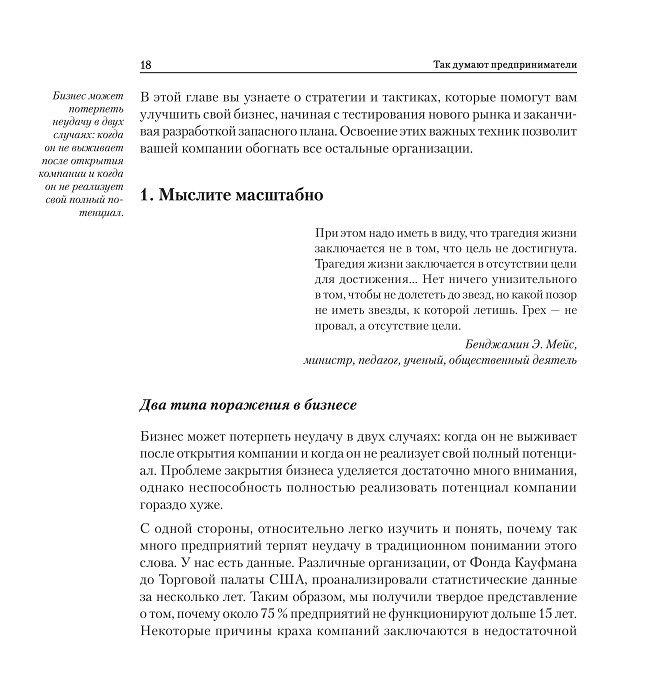 18

Так думают предприниматели

Бизнес может потерпеть неудачу в двух случаях: когда он не выживает после открытия компании и когда он не реализует свой полный потенциал.

В этой главе вы узнаете о стратегии и тактиках, которые помогут вам улучшить свой бизнес, начиная с тестирования нового рынка и заканчивая разработкой запасного плана. Освоение этих важных техник позволит вашей компании обогнать все остальные организации.

1. Мыслите масштабно

При этом надо иметь в виду, что трагедия жизни заключается не в том, что цель не достигнута. Трагедия жизни заключается в отсутствии цели для достижения... Нет ничего унизительного в том, чтобы не долететь до звезд, но какой позор не иметь звезды, к которой летишь. Грех — не провал, а отсутствие цели.

Бенджамин Э. Мейс,
министр, педагог, ученый, общественный деятель

Два типа поражения в бизнесе

Бизнес может потерпеть неудачу в двух случаях: когда он не выживает после открытия компании и когда он не реализует свой полный потенциал. Проблеме закрытия бизнеса уделяется достаточно много внимания, однако неспособность полностью реализовать потенциал компании гораздо хуже.

С одной стороны, относительно легко изучить и понять, почему так много предприятий терпят неудачу в традиционном понимании этого слова. У нас есть данные. Различные организации, от Фонда Кауфмана до Торговой палаты США, проанализировали статистические данные за несколько лет. Таким образом, мы получили твердое представление о том, почему около 75 % предприятий не функционируют дольше 15 лет. Некоторые причины краха компаний заключаются в недостаточной